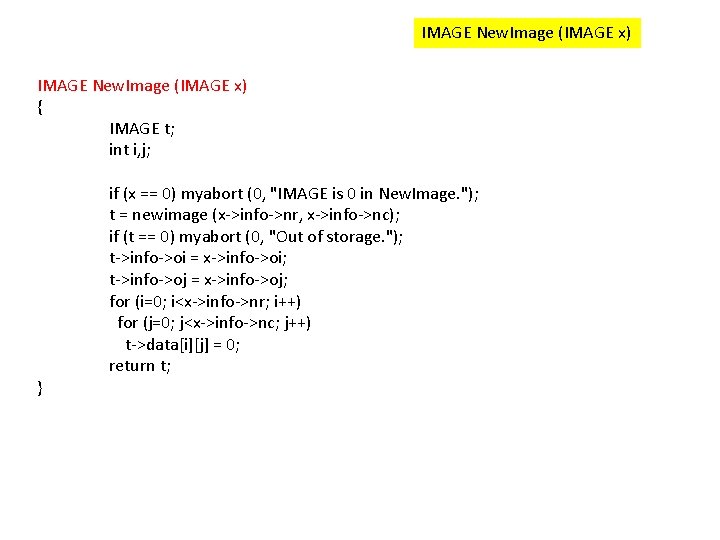 IMAGE NewImage (IMAGE x)

IMAGE NewImage (IMAGE x)
{
IMAGE t;
int i,j;

if (x == 0) myabort (0, "IMAGE is 0 in NewImage.");
t = newimage (x->info->nr, x->info->nc);
if (t == 0) myabort (0, "Out of storage.");
t->info->oi = x->info->oi;
t->info->oj = x->info->oj;
for (i=0; i<x->info->nr; i++)
for (j=0; j<x->info->nc; j++)
t->data[i][j] = 0;
return t;
}